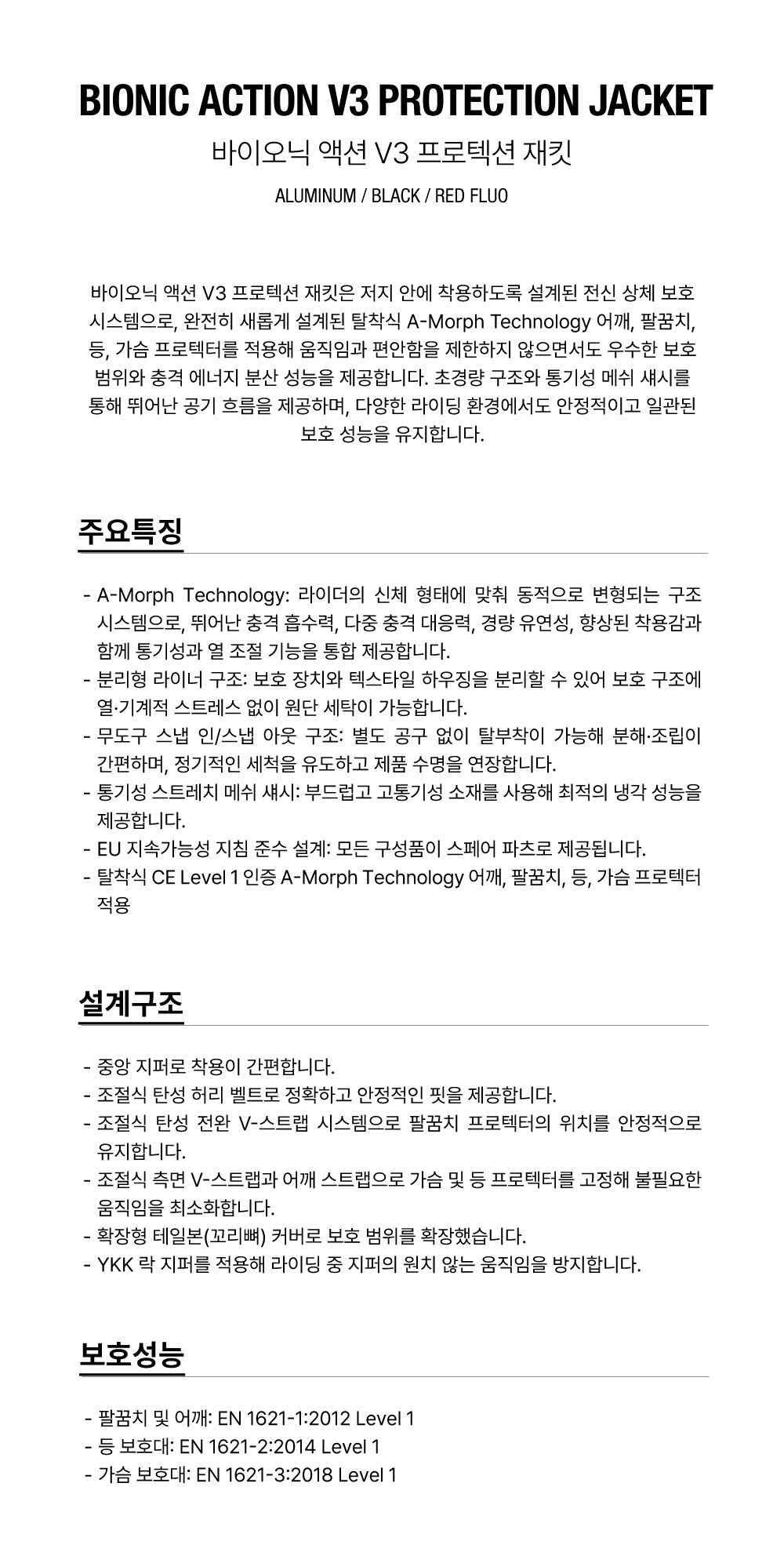 BIONIC ACTION V3 PROTECTION JACKET
바이오닉 액션 V3 프로텍션 재킷
ALUMINUM / BLACK / RED FLUO

바이오닉 액션 V3 프로텍션 재킷은 저지 안에 착용하도록 설계된 전신 상체 보호 시스템으로, 완전히 새롭게 설계된 탈착식 A-Morph Technology 어깨, 팔꿈치, 등, 가슴 프로텍터를 적용해 움직임과 편안함을 제한하지 않으면서도 우수한 보호 범위와 충격 에너지 분산 성능을 제공합니다. 초경량 구조와 통기성 메쉬 섀시를 통해 뛰어난 공기 흐름을 제공하며, 다양한 라이딩 환경에서도 안정적이고 일관된 보호 성능을 유지합니다.

주요특징

- A-Morph Technology: 라이더의 신체 형태에 맞춰 동적으로 변형되는 구조 시스템으로, 뛰어난 충격 흡수력, 다중 충격 대응력, 경량 유연성, 향상된 착용감과 함께 통기성과 열 조절 기능을 통합 제공합니다.
- 분리형 라이너 구조: 보호 장치와 텍스타일 하우징을 분리할 수 있어 보호 구조에 열·기계적 스트레스 없이 원단 세탁이 가능합니다.
- 무도구 스냅 인/스냅 아웃 구조: 별도 공구 없이 탈부착이 가능해 분해·조립이 간편하며, 정기적인 세척을 유도하고 제품 수명을 연장합니다.
- 통기성 스트레치 메쉬 섀시: 부드럽고 고통기성 소재를 사용해 최적의 냉각 성능을 제공합니다.
- EU 지속가능성 지침 준수 설계: 모든 구성품이 스페어 파츠로 제공됩니다.
- 탈착식 CE Level 1 인증 A-Morph Technology 어깨, 팔꿈치, 등, 가슴 프로텍터 적용

설계구조

- 중앙 지퍼로 착용이 간편합니다.
- 조절식 탄성 허리 벨트로 정확하고 안정적인 핏을 제공합니다.
- 조절식 탄성 전완 V-스트랩 시스템으로 팔꿈치 프로텍터의 위치를 안정적으로 유지합니다.
- 조절식 측면 V-스트랩과 어깨 스트랩으로 가슴 및 등 프로텍터를 고정해 불필요한 움직임을 최소화합니다.
- 확장형 테일본(꼬리뼈) 커버로 보호 범위를 확장했습니다.
- YKK 락 지퍼를 적용해 라이딩 중 지퍼의 원치 않는 움직임을 방지합니다.

보호성능

- 팔꿈치 및 어깨: EN 1621-1:2012 Level 1
- 등 보호대: EN 1621-2:2014 Level 1
- 가슴 보호대: EN 1621-3:2018 Level 1